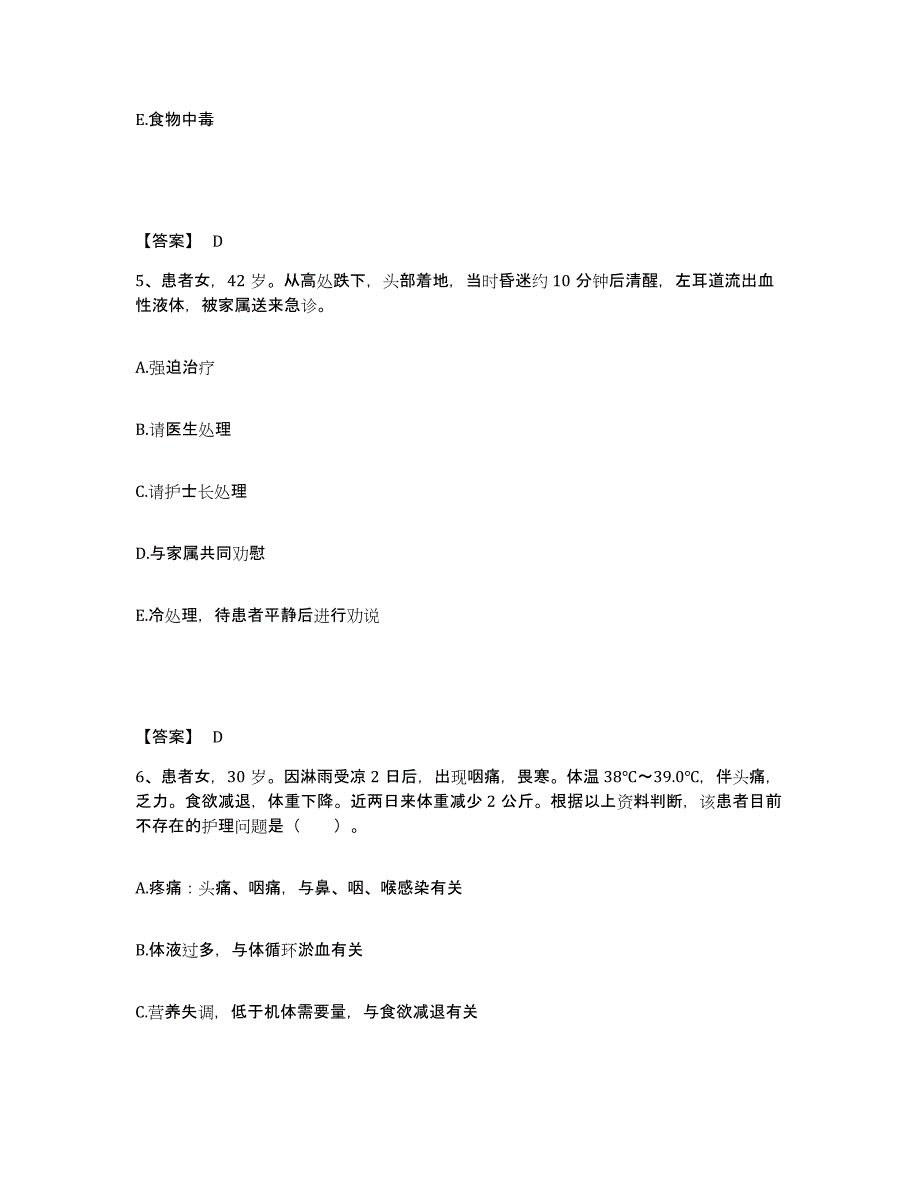 E.食物中毒

【答案】 D

5、患者女，42 岁。从高处跌下，头部着地，当时昏迷约 10 分钟后清醒，左耳道流出血性液体，被家属送来急诊。

A.强迫治疗

B.请医生处理

C.请护士长处理

D.与家属共同劝慰

E.冷处理，待患者平静后进行劝说

【答案】 D

6、患者女，30 岁。因淋雨受凉 2 日后，出现咽痛，畏寒。体温 38℃～39.0℃，伴头痛，乏力。食欲减退，体重下降。近两日来体重减少 2 公斤。根据以上资料判断，该患者目前不存在的护理问题是（　　）。

A.疼痛：头痛、咽痛，与鼻、咽、喉感染有关

B.体液过多，与体循环淤血有关

C.营养失调，低于机体需要量，与食欲减退有关